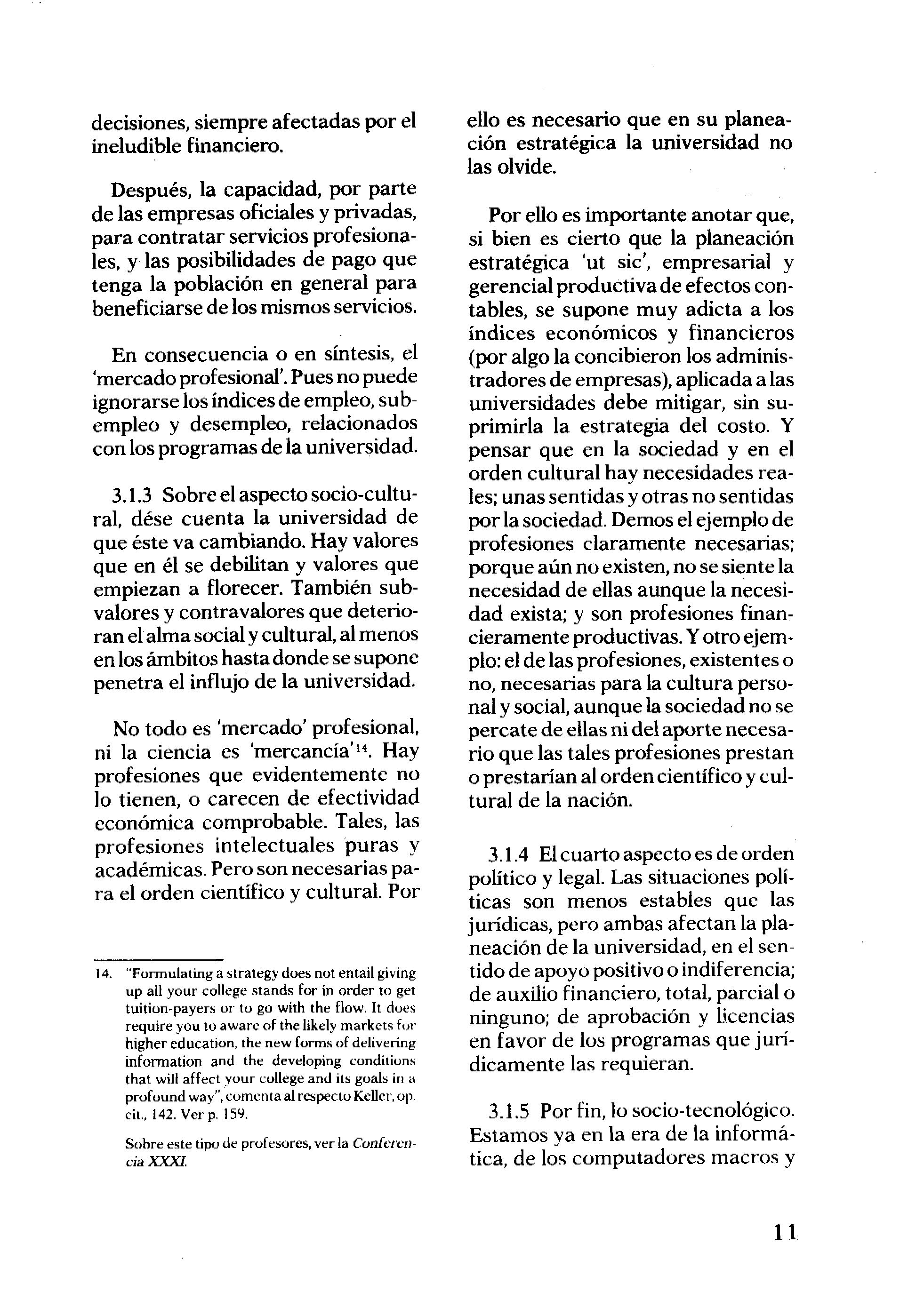 decisiones, siempre afectadas por el ineludible financiero.

Después, la capacidad, por parte de las empresas oficiales y privadas, para contratar servicios profesionales, y las posibilidades de pago que tenga la población en general para beneficiarse de los mismos servicios.

En consecuencia o en síntesis, el 'mercado profesional'. Pues no puede ignorarse los índices de empleo, subempleo y desempleo, relacionados con los programas de la universidad.

3.1.3 Sobre el aspecto socio-cultural, dése cuenta la universidad de que éste va cambiando. Hay valores que en él se debilitan y valores que empiezan a florecer. También subvalores y contravalores que deterioran el alma social y cultural, al menos en los ámbitos hasta donde se supone penetra el influjo de la universidad.

No todo es 'mercado' profesional, ni la ciencia es 'mercancía'$^{14}$. Hay profesiones que evidentemente no lo tienen, o carecen de efectividad económica comprobable. Tales, las profesiones intelectuales puras y académicas. Pero son necesarias para el orden científico y cultural. Por

14. "Formulating a strategy does not entail giving up all your college stands for in order to get tuition-payers or to go with the flow. It does require you to aware of the likely markets for higher education, the new forms of delivering information and the developing conditions that will affect your college and its goals in a profound way", comenta al respecto Keller, op. cit., 142. Ver p. 159.

Sobre este tipo de profesores, ver la Conferencia XXXI.

ello es necesario que en su planeación estratégica la universidad no las olvide.

Por ello es importante anotar que, si bien es cierto que la planeación estratégica 'ut sic', empresarial y gerencial productiva de efectos contables, se supone muy adicta a los índices económicos y financieros (por algo la concibieron los administradores de empresas), aplicada a las universidades debe mitigar, sin suprimirla la estrategia del costo. Y pensar que en la sociedad y en el orden cultural hay necesidades reales; unas sentidas y otras no sentidas por la sociedad. Demos el ejemplo de profesiones claramente necesarias; porque aún no existen, no se siente la necesidad de ellas aunque la necesidad exista; y son profesiones financieramente productivas. Y otro ejemplo: el de las profesiones, existentes o no, necesarias para la cultura personal y social, aunque la sociedad no se percate de ellas ni del aporte necesario que las tales profesiones prestan o prestarían al orden científico y cultural de la nación.

3.1.4 El cuarto aspecto es de orden político y legal. Las situaciones políticas son menos estables que las jurídicas, pero ambas afectan la planeación de la universidad, en el sentido de apoyo positivo o indiferencia; de auxilio financiero, total, parcial o ninguno; de aprobación y licencias en favor de los programas que jurídicamente las requieran.

3.1.5 Por fin, lo socio-tecnológico. Estamos ya en la era de la informática, de los computadores macros y

11